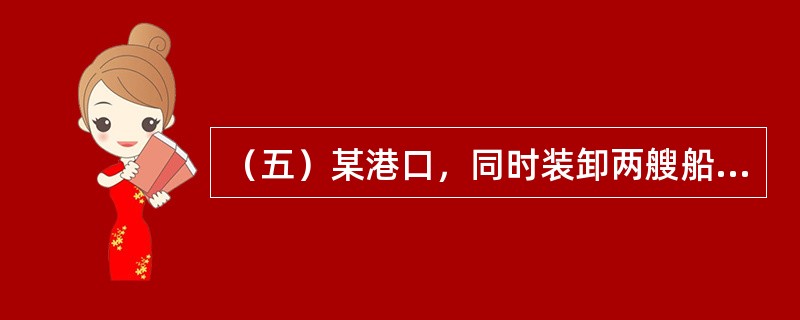 （五）某港口，同时装卸两艘船...